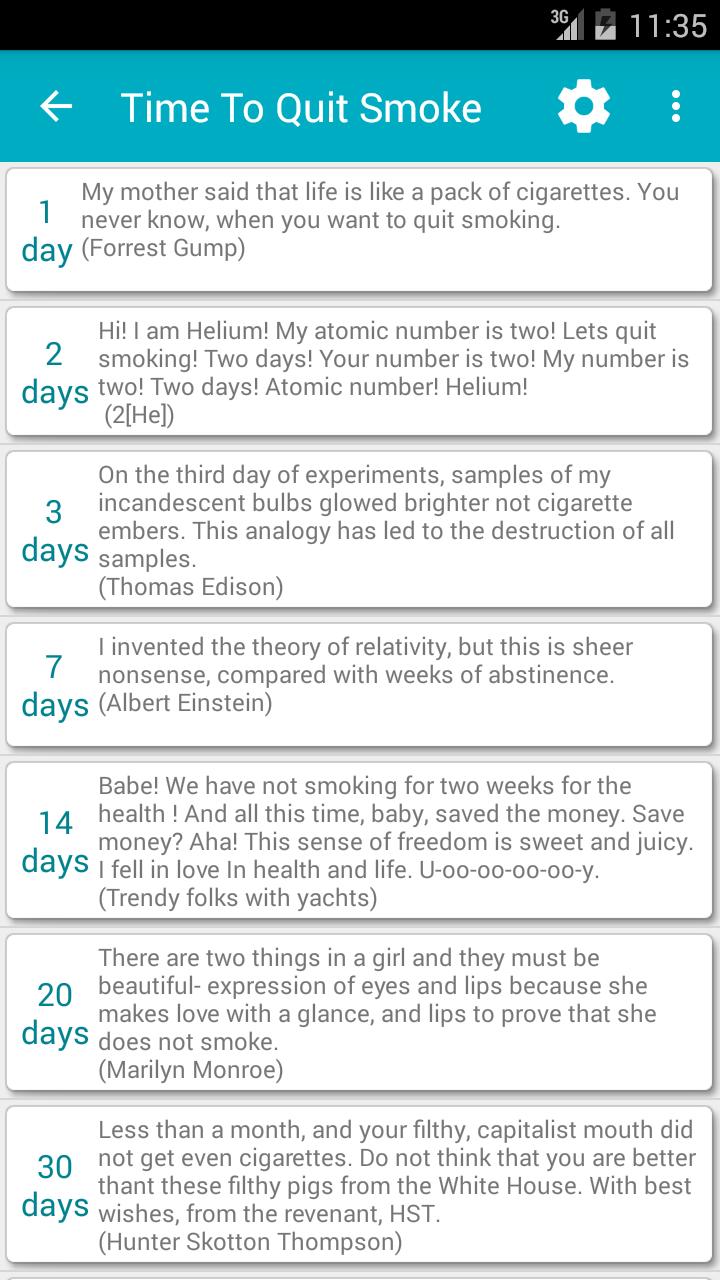 3G 11:35

Time To Quit Smoke

1 day
My mother said that life is like a pack of cigarettes. You never know, when you want to quit smoking.
(Forrest Gump)

2 days
Hi! I am Helium! My atomic number is two! Lets quit smoking! Two days! Your number is two! My number is two! Two days! Atomic number! Helium!
(2[He])

3 days
On the third day of experiments, samples of my incandescent bulbs glowed brighter not cigarette embers. This analogy has led to the destruction of all samples.
(Thomas Edison)

7 days
I invented the theory of relativity, but this is sheer nonsense, compared with weeks of abstinence.
(Albert Einstein)

14 days
Babe! We have not smoking for two weeks for the health ! And all this time, baby, saved the money. Save money? Aha! This sense of freedom is sweet and juicy. I fell in love In health and life. U-oo-oo-oo-oo-y.
(Trendy folks with yachts)

20 days
There are two things in a girl and they must be beautiful- expression of eyes and lips because she makes love with a glance, and lips to prove that she does not smoke.
(Marilyn Monroe)

30 days
Less than a month, and your filthy, capitalist mouth did not get even cigarettes. Do not think that you are better thant these filthy pigs from the White House. With best wishes, from the revenant, HST.
(Hunter Skotton Thompson)